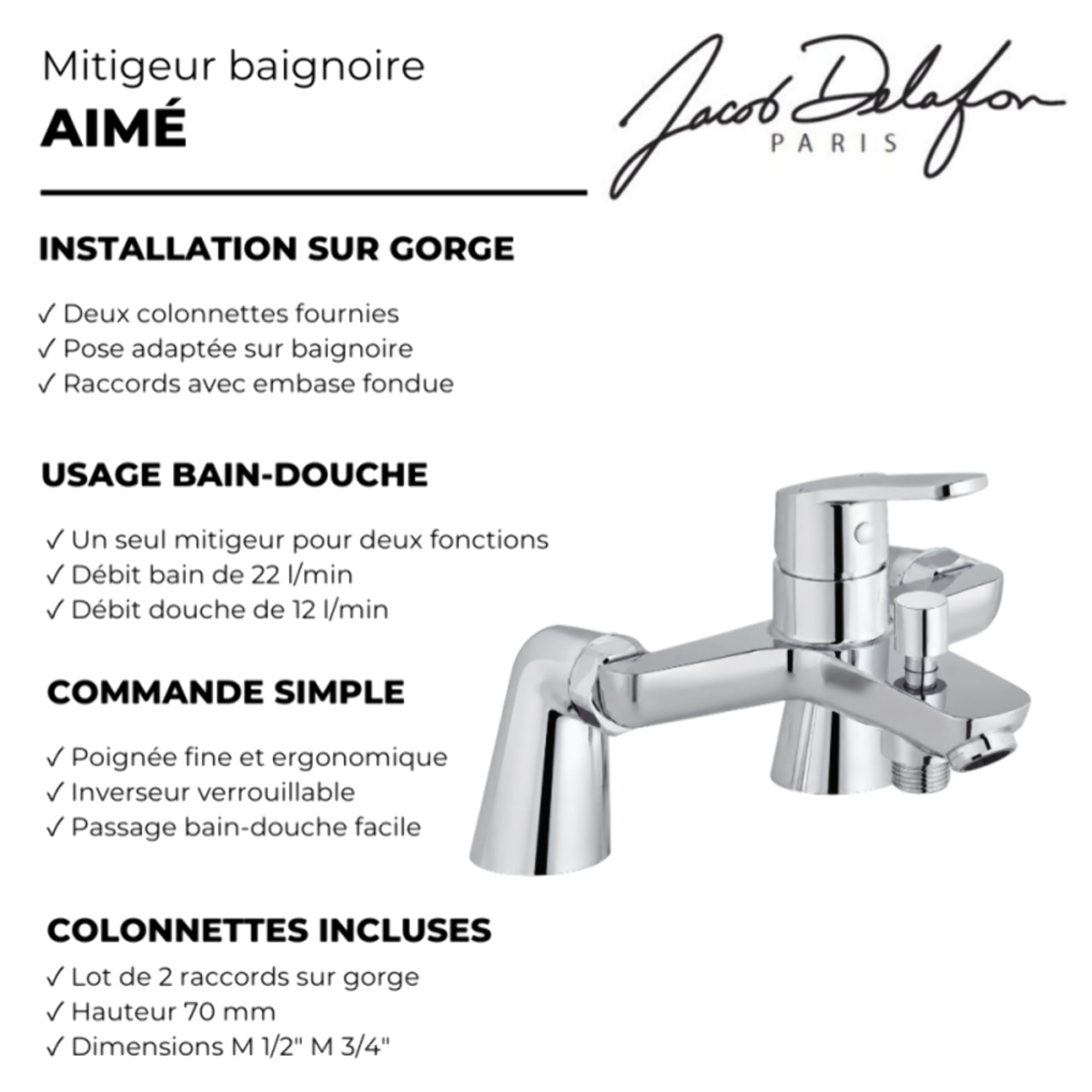 Mitigeur baignoire
AIMÉ

Jacob Delafon
PARIS

INSTALLATION SUR GORGE

✓ Deux colonnettes fournies
✓ Pose adaptée sur baignoire
✓ Raccords avec embase fondue

USAGE BAIN-DOUCHE

✓ Un seul mitigeur pour deux fonctions
✓ Débit bain de 22 l/min
✓ Débit douche de 12 l/min

COMMANDE SIMPLE

✓ Poignée fine et ergonomique
✓ Inverseur verrouillable
✓ Passage bain-douche facile

COLONNETTES INCLUSES

✓ Lot de 2 raccords sur gorge
✓ Hauteur 70 mm
✓ Dimensions M 1/2" M 3/4"